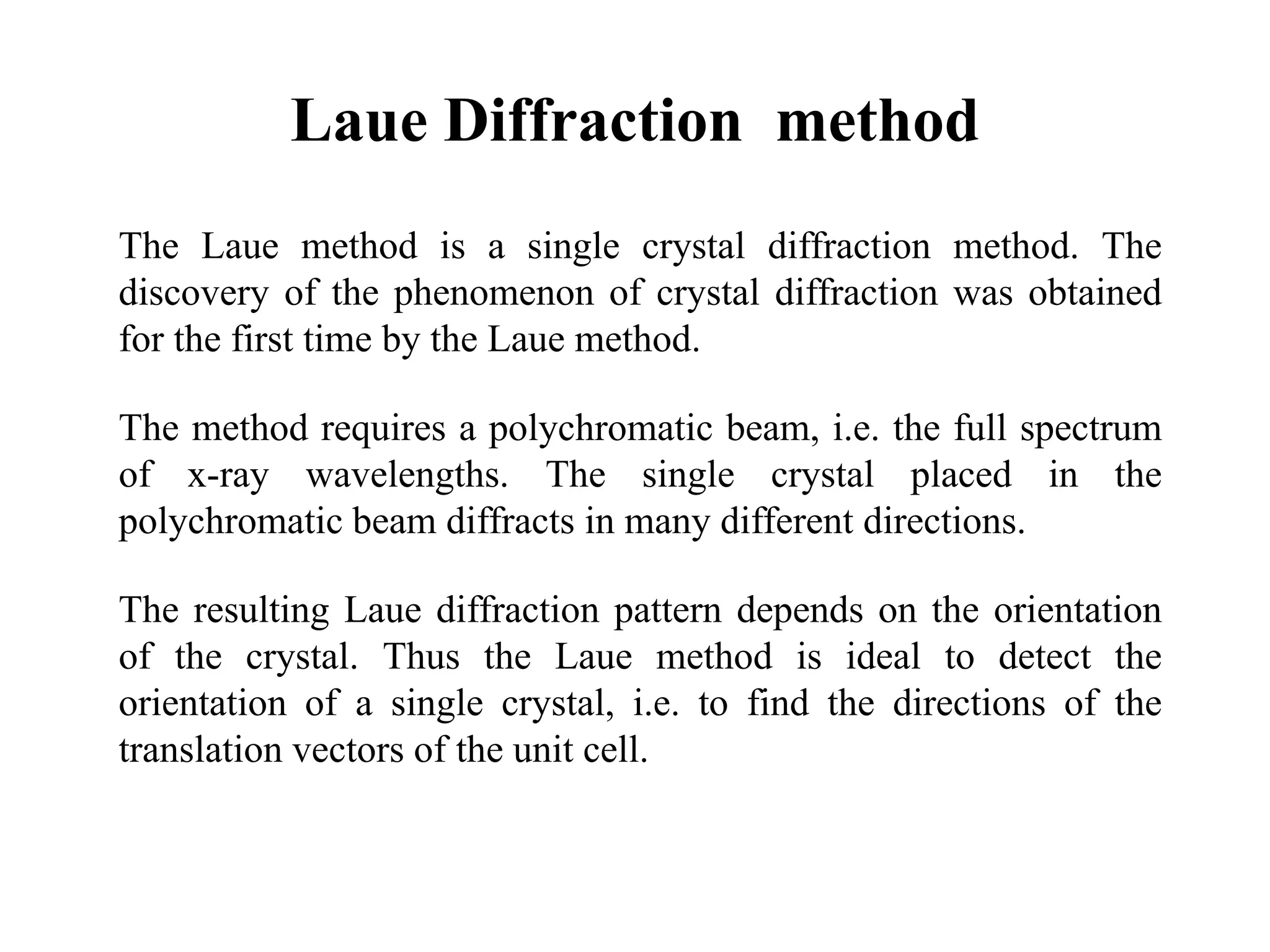 Laue Diffraction method

The Laue method is a single crystal diffraction method. The discovery of the phenomenon of crystal diffraction was obtained for the first time by the Laue method.

The method requires a polychromatic beam, i.e. the full spectrum of x-ray wavelengths. The single crystal placed in the polychromatic beam diffracts in many different directions.

The resulting Laue diffraction pattern depends on the orientation of the crystal. Thus the Laue method is ideal to detect the orientation of a single crystal, i.e. to find the directions of the translation vectors of the unit cell.